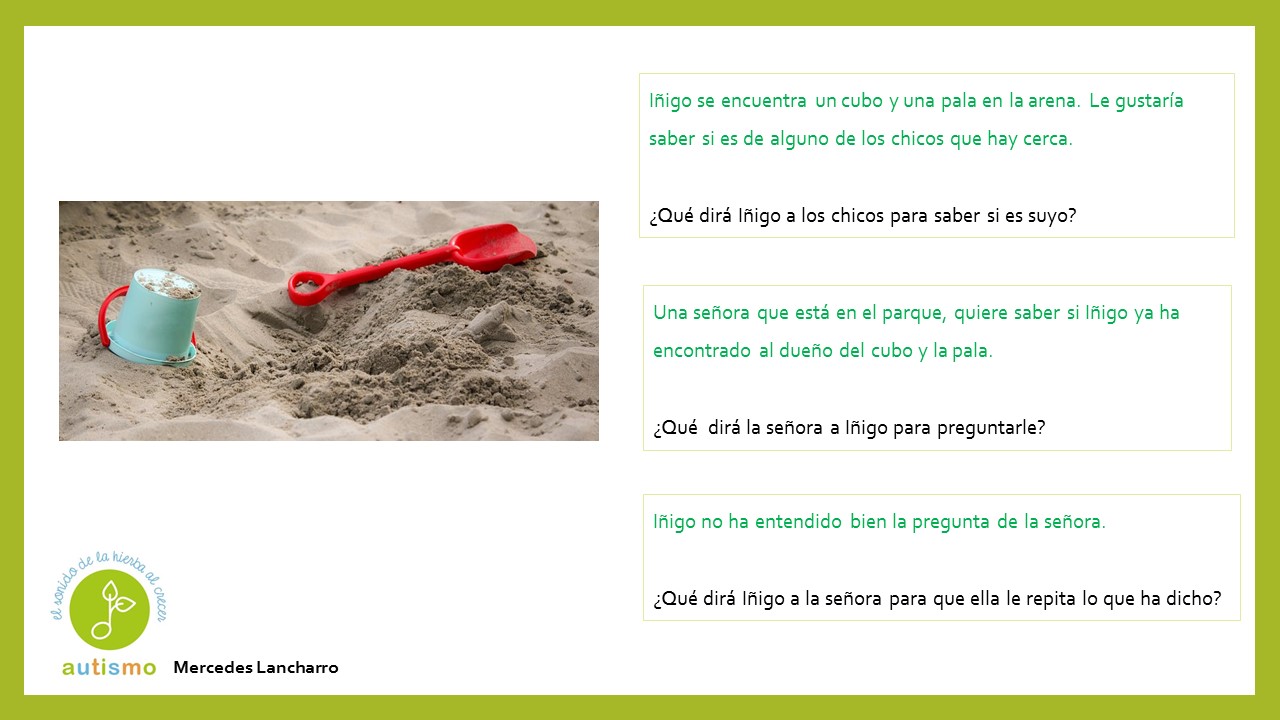 Iñigo se encuentra un cubo y una pala en la arena. Le gustaría saber si es de alguno de los chicos que hay cerca.

¿Qué dirá Iñigo a los chicos para saber si es suyo?

Una señora que está en el parque, quiere saber si Iñigo ya ha encontrado al dueño del cubo y la pala.

¿Qué dirá la señora a Iñigo para preguntarle?

Iñigo no ha entendido bien la pregunta de la señora.

¿Qué dirá Iñigo a la señora para que ella le repita lo que ha dicho?

el sonido de la hierba al crecer

autismo

Mercedes Lancharro